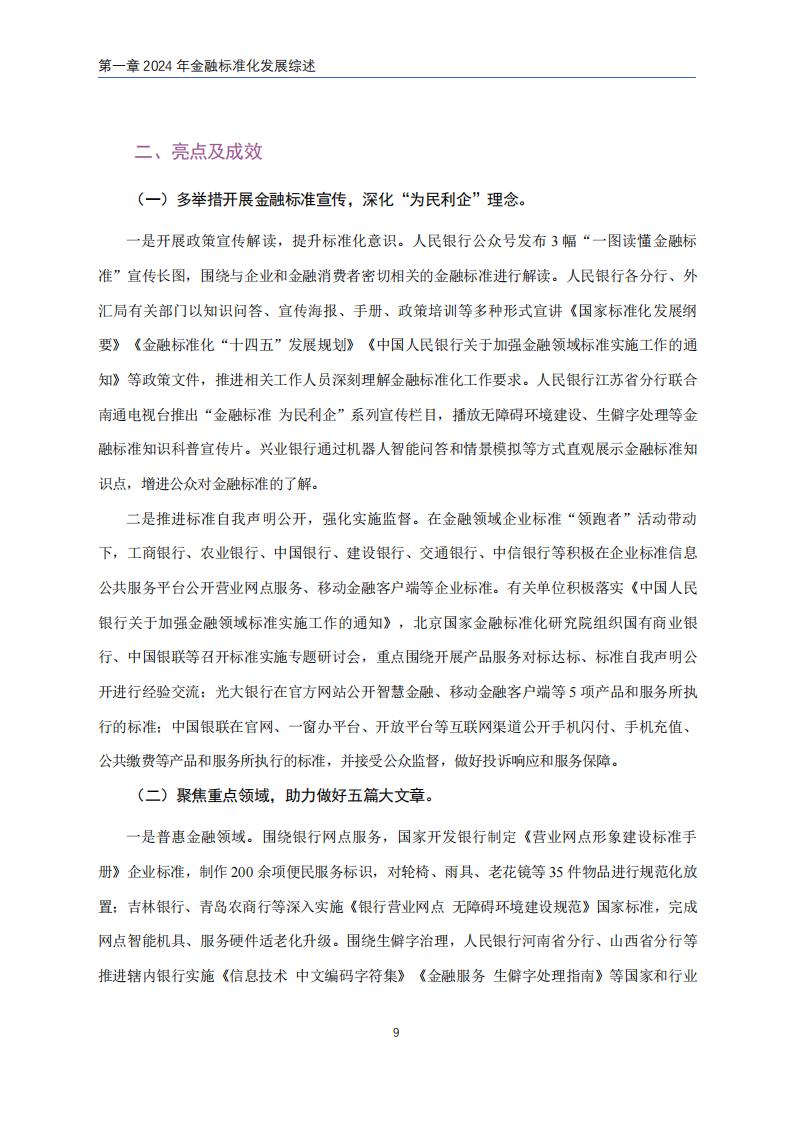 第一章 2024 年金融标准化发展综述

二、亮点及成效

（一）多举措开展金融标准宣传，深化“为民利企”理念。

一是开展政策宣传解读，提升标准化意识。人民银行公众号发布 3 幅“一图读懂金融标准”宣传长图，围绕与企业和金融消费者密切相关的金融标准进行解读。人民银行各分行、外汇局有关部门以知识问答、宣传海报、手册、政策培训等多种形式宣讲《国家标准化发展纲要》《金融标准化“十四五”发展规划》《中国人民银行关于加强金融领域标准实施工作的通知》等政策文件，推进相关工作人员深刻理解金融标准化工作要求。人民银行江苏省分行联合南通电视台推出“金融标准 为民利企”系列宣传栏目，播放无障碍环境建设、生僻字处理等金融标准知识科普宣传片。兴业银行通过机器人智能问答和情景模拟等方式直观展示金融标准知识点，增进公众对金融标准的了解。

二是推进标准自我声明公开，强化实施监督。在金融领域企业标准“领跑者”活动带动下，工商银行、农业银行、中国银行、建设银行、交通银行、中信银行等积极在企业标准信息公共服务平台公开营业网点服务、移动金融客户端等企业标准。有关单位积极落实《中国人民银行关于加强金融领域标准实施工作的通知》，北京国家金融标准化研究院组织国有商业银行、中国银联等召开标准实施专题研讨会，重点围绕开展产品服务对标达标、标准自我声明公开进行经验交流；光大银行在官方网站公开智慧金融、移动金融客户端等 5 项产品和服务所执行的标准；中国银联在官网、一窗办平台、开放平台等互联网渠道公开手机闪付、手机充值、公共缴费等产品和服务所执行的标准，并接受公众监督，做好投诉响应和服务保障。

（二）聚焦重点领域，助力做好五篇大文章。

一是普惠金融领域。围绕银行网点服务，国家开发银行制定《营业网点形象建设标准手册》企业标准，制作 200 余项便民服务标识，对轮椅、雨具、老花镜等 35 件物品进行规范化放置；吉林银行、青岛农商行等深入实施《银行营业网点 无障碍环境建设规范》国家标准，完成网点智能机具、服务硬件适老化升级。围绕生僻字治理，人民银行河南省分行、山西省分行等推进辖内银行实施《信息技术 中文编码字符集》《金融服务 生僻字处理指南》等国家和行业

9